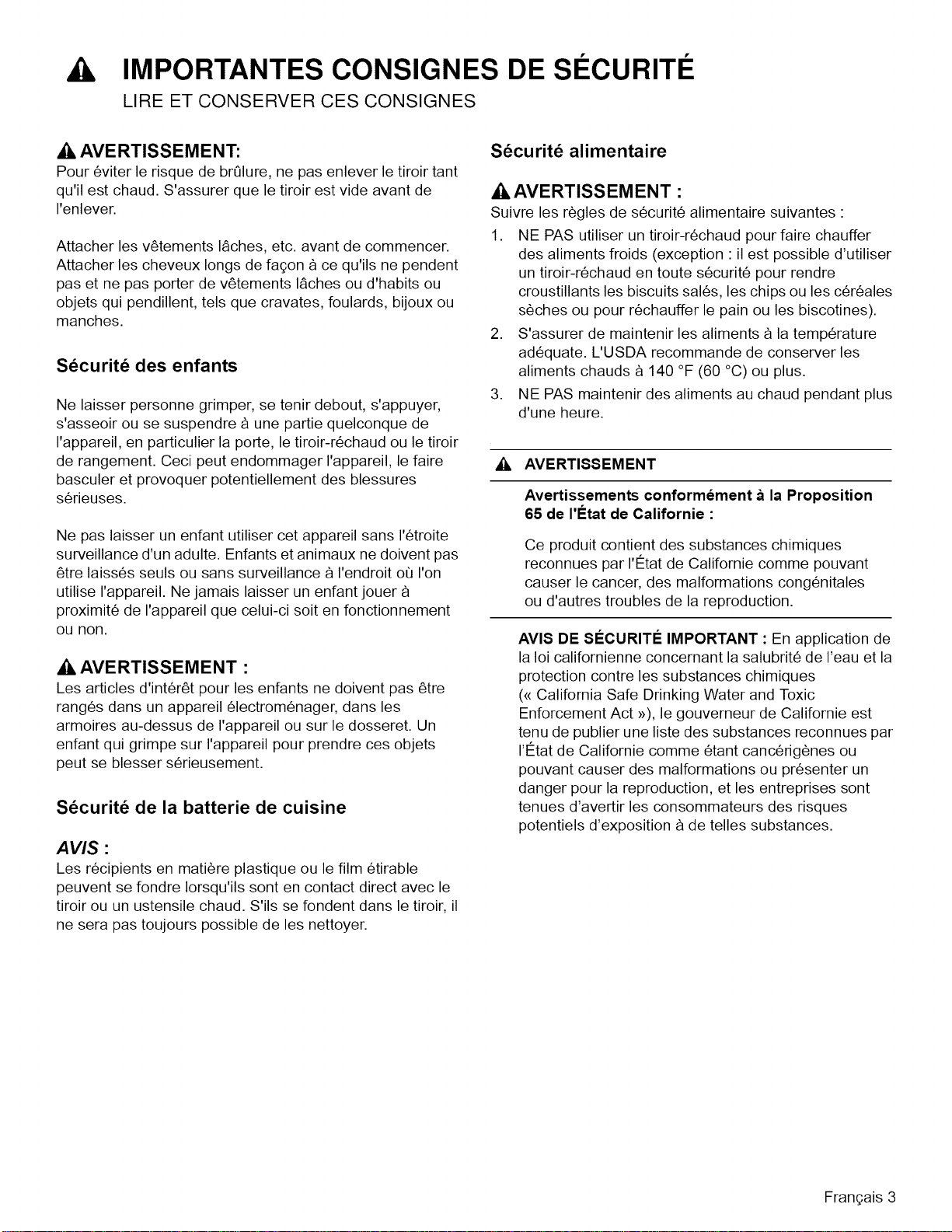 IMPORTANTES CONSIGNES DE SÉCURITÉ

LIRE ET CONSERVER CES CONSIGNES

AVERTISSEMENT:

Pour éviter le risque de brûlure, ne pas enlever le tiroir tant qu'il est chaud. S'assurer que le tiroir est vide avant de l'enlever.

Attacher les vêtements lâches, etc. avant de commencer. Attacher les cheveux longs de façon à ce qu'ils ne pendent pas et ne pas porter de vêtements lâches ou d'habits ou objets qui pendillent, tels que cravates, foulards, bijoux ou manches.

Sécurité des enfants

Ne laisser personne grimper, se tenir debout, s'appuyer, s'asseoir ou se suspendre à une partie quelconque de l'appareil, en particulier la porte, le tiroir-réchaud ou le tiroir de rangement. Ceci peut endommager l'appareil, le faire basculer et provoquer potentiellement des blessures sérieuses.

Ne pas laisser un enfant utiliser cet appareil sans l'étroite surveillance d'un adulte. Enfants et animaux ne doivent pas être laissés seuls ou sans surveillance à l'endroit où l'on utilise l'appareil. Ne jamais laisser un enfant jouer à proximité de l'appareil que celui-ci soit en fonctionnement ou non.

AVERTISSEMENT :

Les articles d'intérêt pour les enfants ne doivent pas être rangés dans un appareil électroménager, dans les armoires au-dessus de l'appareil ou sur le dosseret. Un enfant qui grimpe sur l'appareil pour prendre ces objets peut se blesser sérieusement.

Sécurité de la batterie de cuisine

AVIS :

Les récipients en matière plastique ou le film étirable peuvent se fondre lorsqu'ils sont en contact direct avec le tiroir ou un ustensile chaud. S'ils se fondent dans le tiroir, il ne sera pas toujours possible de les nettoyer.

Sécurité alimentaire

AVERTISSEMENT :

Suivre les règles de sécurité alimentaire suivantes :

1. NE PAS utiliser un tiroir-réchaud pour faire chauffer des aliments froids (exception : il est possible d'utiliser un tiroir-réchaud en toute sécurité pour rendre croustillants les biscuits salés, les chips ou les céréales sèches ou pour réchauffer le pain ou les biscotines).
2. S'assurer de maintenir les aliments à la température adéquate. L'USDA recommande de conserver les aliments chauds à 140 °F (60 °C) ou plus.
3. NE PAS maintenir des aliments au chaud pendant plus d'une heure.

AVERTISSEMENT

Avertissements conformément à la Proposition 65 de l'État de Californie :

Ce produit contient des substances chimiques reconnues par l'État de Californie comme pouvant causer le cancer, des malformations congénitales ou d'autres troubles de la reproduction.

AVIS DE SÉCURITÉ IMPORTANT : En application de la loi californienne concernant la salubrité de l'eau et la protection contre les substances chimiques (« California Safe Drinking Water and Toxic Enforcement Act »), le gouverneur de Californie est tenu de publier une liste des substances reconnues par l'État de Californie comme étant cancérigènes ou pouvant causer des malformations ou présenter un danger pour la reproduction, et les entreprises sont tenues d'avertir les consommateurs des risques potentiels d'exposition à de telles substances.

Français 3